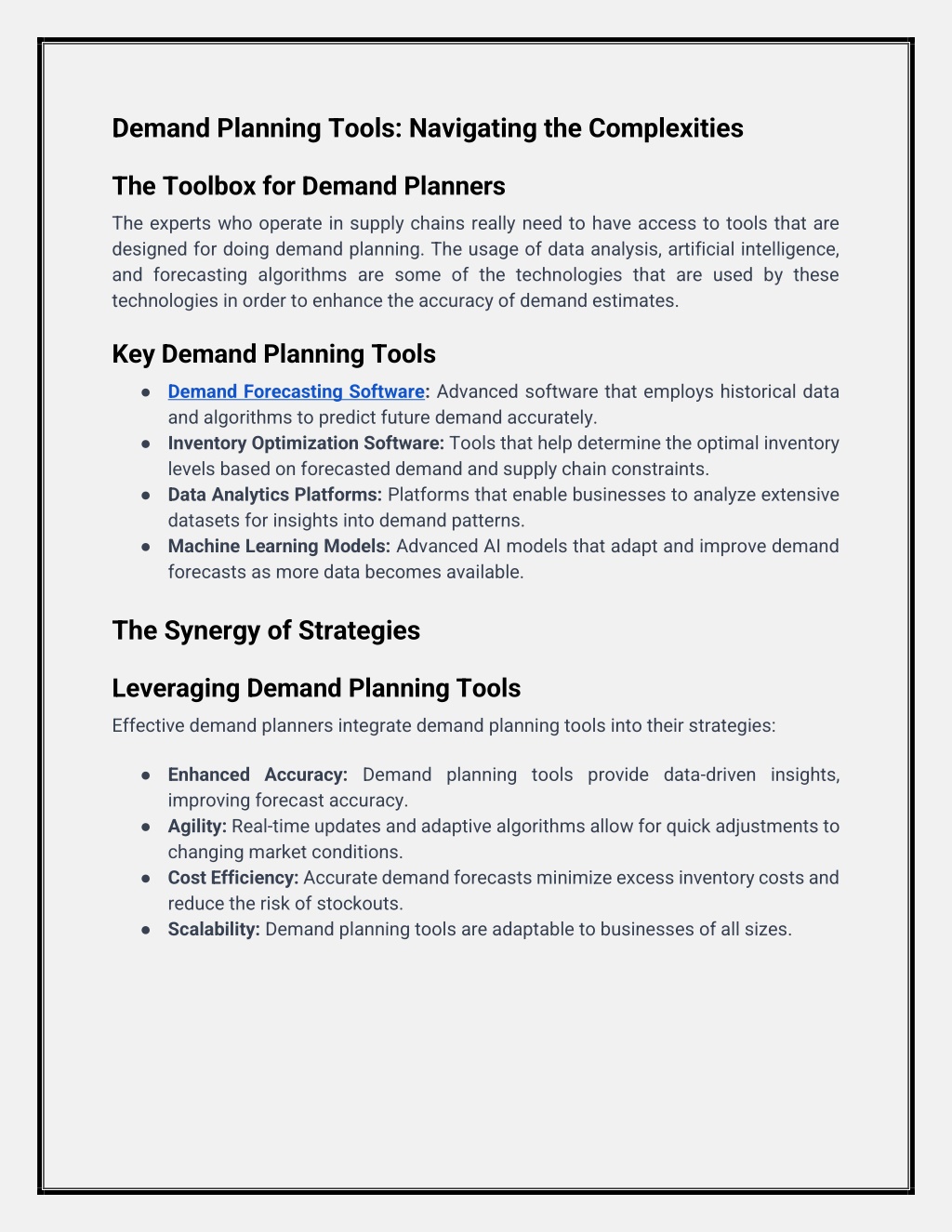 Demand Planning Tools: Navigating the Complexities

The Toolbox for Demand Planners

The experts who operate in supply chains really need to have access to tools that are designed for doing demand planning. The usage of data analysis, artificial intelligence, and forecasting algorithms are some of the technologies that are used by these technologies in order to enhance the accuracy of demand estimates.

Key Demand Planning Tools

● Demand Forecasting Software: Advanced software that employs historical data and algorithms to predict future demand accurately.
● Inventory Optimization Software: Tools that help determine the optimal inventory levels based on forecasted demand and supply chain constraints.
● Data Analytics Platforms: Platforms that enable businesses to analyze extensive datasets for insights into demand patterns.
● Machine Learning Models: Advanced AI models that adapt and improve demand forecasts as more data becomes available.

The Synergy of Strategies

Leveraging Demand Planning Tools

Effective demand planners integrate demand planning tools into their strategies:

● Enhanced Accuracy: Demand planning tools provide data-driven insights, improving forecast accuracy.
● Agility: Real-time updates and adaptive algorithms allow for quick adjustments to changing market conditions.
● Cost Efficiency: Accurate demand forecasts minimize excess inventory costs and reduce the risk of stockouts.
● Scalability: Demand planning tools are adaptable to businesses of all sizes.